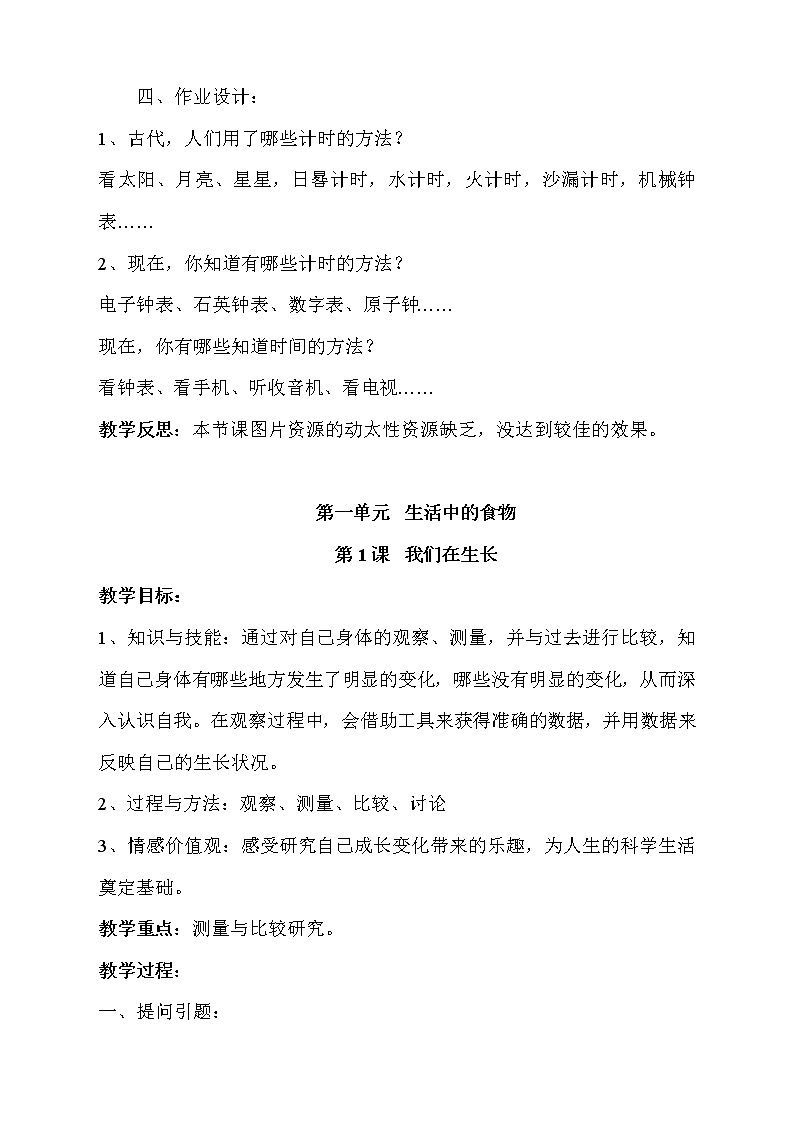 四、作业设计：

1、古代，人们用了哪些计时的方法？

看太阳、月亮、星星，日晷计时，水计时，火计时，沙漏计时，机械钟表……

2、现在，你知道有哪些计时的方法？

电子钟表、石英钟表、数字表、原子钟……

现在，你有哪些知道时间的方法？

看钟表、看手机、听收音机、看电视……

教学反思：本节课图片资源的动太性资源缺乏，没达到较佳的效果。

第一单元 生活中的食物

第1课 我们在生长

教学目标：

1、知识与技能：通过对自己身体的观察、测量，并与过去进行比较，知道自己身体有哪些地方发生了明显的变化，哪些没有明显的变化，从而深入认识自我。在观察过程中，会借助工具来获得准确的数据，并用数据来反映自己的生长状况。

2、过程与方法：观察、测量、比较、讨论

3、情感价值观：感受研究自己成长变化带来的乐趣，为人生的科学生活奠定基础。

教学重点：测量与比较研究。

教学过程：

一、提问引题：